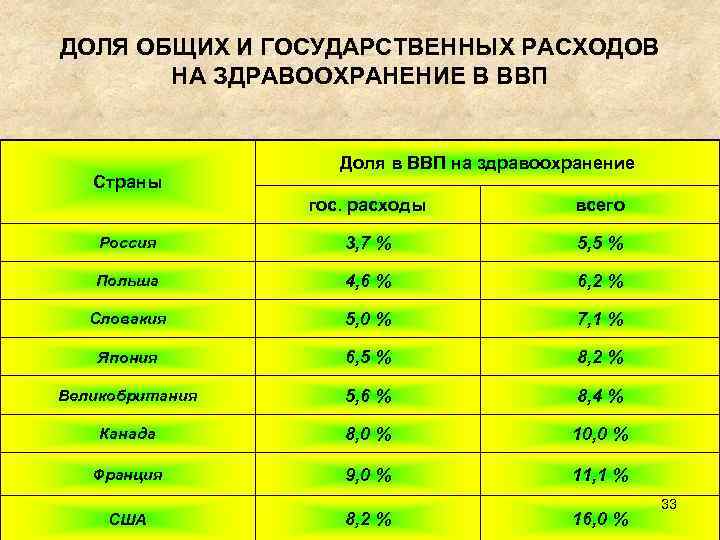 ДОЛЯ ОБЩИХ И ГОСУДАРСТВЕННЫХ РАСХОДОВ НА ЗДРАВООХРАНЕНИЕ В ВВП

| Страны | Доля в ВВП на здравоохранение | |
|---|---|---|
| | гос. расходы | всего |
| Россия | 3,7 % | 5,5 % |
| Польша | 4,6 % | 6,2 % |
| Словакия | 5,0 % | 7,1 % |
| Япония | 6,5 % | 8,2 % |
| Великобритания | 5,6 % | 8,4 % |
| Канада | 8,0 % | 10,0 % |
| Франция | 9,0 % | 11,1 % |
| США | 8,2 % | 16,0 % |

33